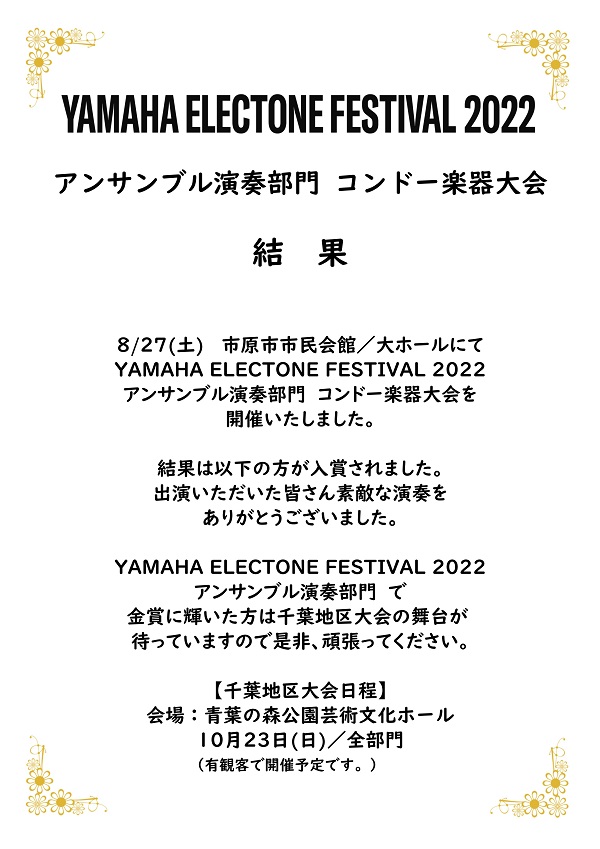 YAMAHA ELECTONE FESTIVAL 2022

アンサンブル演奏部門 コンドー楽器大会

結 果

8/27(土) 市原市市民会館／大ホールにて
YAMAHA ELECTONE FESTIVAL 2022
アンサンブル演奏部門 コンドー楽器大会を
開催いたしました。

結果は以下の方が入賞されました。
出演いただいた皆さん素敵な演奏を
ありがとうございました。

YAMAHA ELECTONE FESTIVAL 2022
アンサンブル演奏部門 で
金賞に輝いた方は千葉地区大会の舞台が
待っていますので是非、頑張ってください。

【千葉地区大会日程】
会場：青葉の森公園芸術文化ホール
10月23日(日)／全部門
（有観客で開催予定です。）